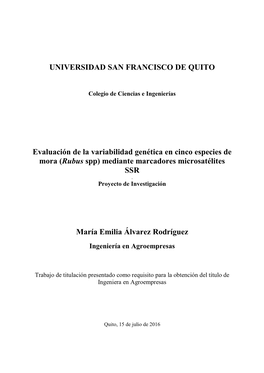 UNIVERSIDAD SAN FRANCISCO DE QUITO

Colegio de Ciencias e Ingenierías

Evaluación de la variabilidad genética en cinco especies de mora (Rubus spp) mediante marcadores microsatélites SSR

Proyecto de Investigación

María Emilia Álvarez Rodríguez

Ingeniería en Agroempresas

Trabajo de titulación presentado como requisito para la obtención del título de Ingeniera en Agroempresas

Quito, 15 de julio de 2016